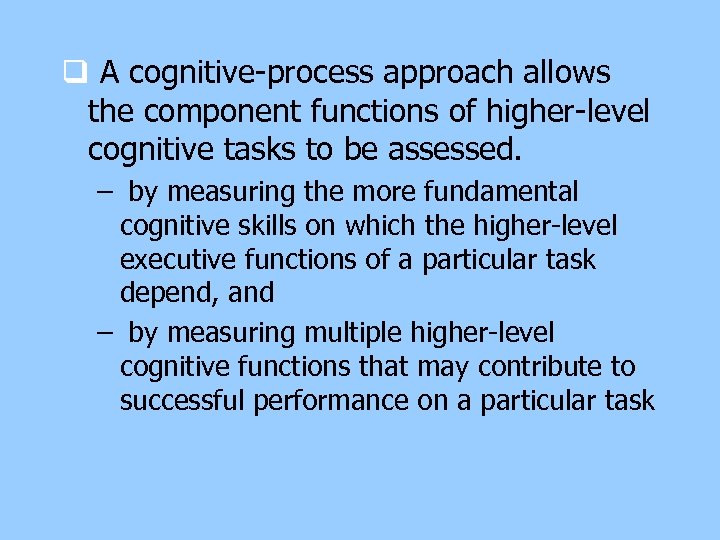 ❑ A cognitive-process approach allows the component functions of higher-level cognitive tasks to be assessed.

– by measuring the more fundamental cognitive skills on which the higher-level executive functions of a particular task depend, and

– by measuring multiple higher-level cognitive functions that may contribute to successful performance on a particular task